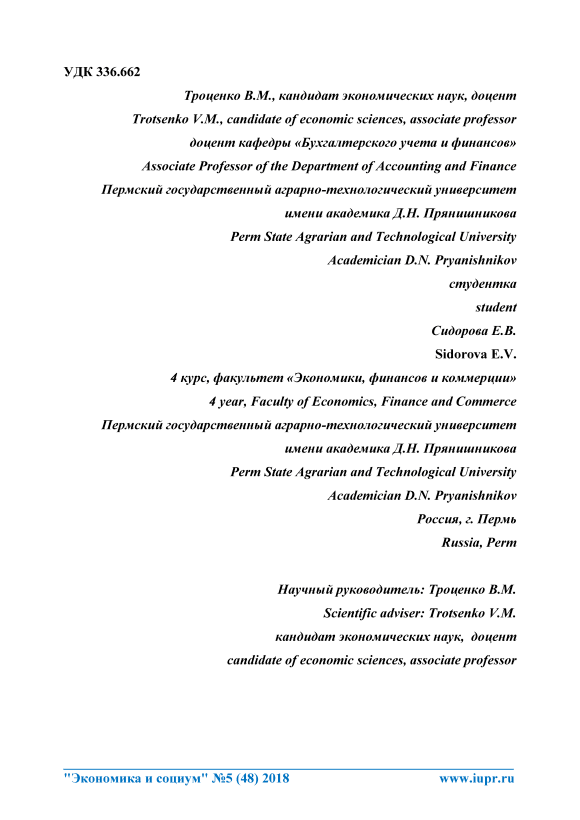 УДК 336.662

Троценко В.М., кандидат экономических наук, доцент
Trotsenko V.M., candidate of economic sciences, associate professor
доцент кафедры «Бухгалтерского учета и финансов»
Associate Professor of the Department of Accounting and Finance
Пермский государственный аграрно-технологический университет
имени академика Д.Н. Прянишникова
Perm State Agrarian and Technological University
Academician D.N. Pryanishnikov
студентка
student
Сидорова Е.В.
Sidorova E.V.
4 курс, факультет «Экономики, финансов и коммерции»
4 year, Faculty of Economics, Finance and Commerce
Пермский государственный аграрно-технологический университет
имени академика Д.Н. Прянишникова
Perm State Agrarian and Technological University
Academician D.N. Pryanishnikov
Россия, г. Пермь
Russia, Perm

Научный руководитель: Троценко В.М.
Scientific adviser: Trotsenko V.M.
кандидат экономических наук, доцент
candidate of economic sciences, associate professor

"Экономика и социум" №5 (48) 2018 www.iupr.ru